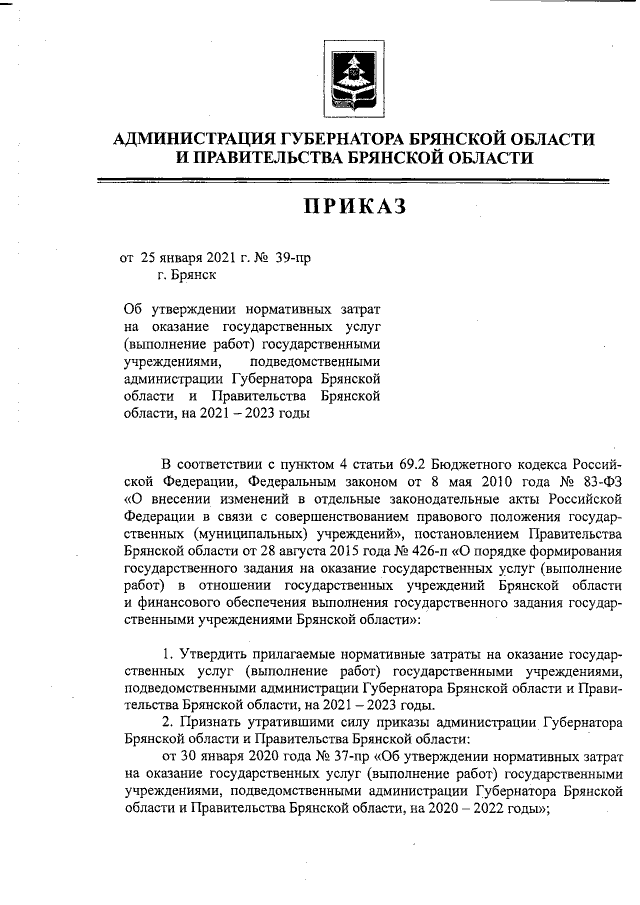 АДМИНИСТРАЦИЯ ГУБЕРНАТОРА БРЯНСКОЙ ОБЛАСТИ
И ПРАВИТЕЛЬСТВА БРЯНСКОЙ ОБЛАСТИ

ПРИКАЗ

от 25 января 2021 г. № 39-пр
г. Брянск

Об утверждении нормативных затрат на оказание государственных услуг (выполнение работ) государственными учреждениями, подведомственными администрации Губернатора Брянской области и Правительства Брянской области, на 2021 – 2023 годы

В соответствии с пунктом 4 статьи 69.2 Бюджетного кодекса Российской Федерации, Федеральным законом от 8 мая 2010 года № 83-ФЗ «О внесении изменений в отдельные законодательные акты Российской Федерации в связи с совершенствованием правового положения государственных (муниципальных) учреждений», постановлением Правительства Брянской области от 28 августа 2015 года № 426-п «О порядке формирования государственного задания на оказание государственных услуг (выполнение работ) в отношении государственных учреждений Брянской области и финансового обеспечения выполнения государственного задания государственными учреждениями Брянской области»:

1. Утвердить прилагаемые нормативные затраты на оказание государственных услуг (выполнение работ) государственными учреждениями, подведомственными администрации Губернатора Брянской области и Правительства Брянской области, на 2021 – 2023 годы.
2. Признать утратившими силу приказы администрации Губернатора Брянской области и Правительства Брянской области:
от 30 января 2020 года № 37-пр «Об утверждении нормативных затрат на оказание государственных услуг (выполнение работ) государственными учреждениями, подведомственными администрации Губернатора Брянской области и Правительства Брянской области, на 2020 – 2022 годы»;